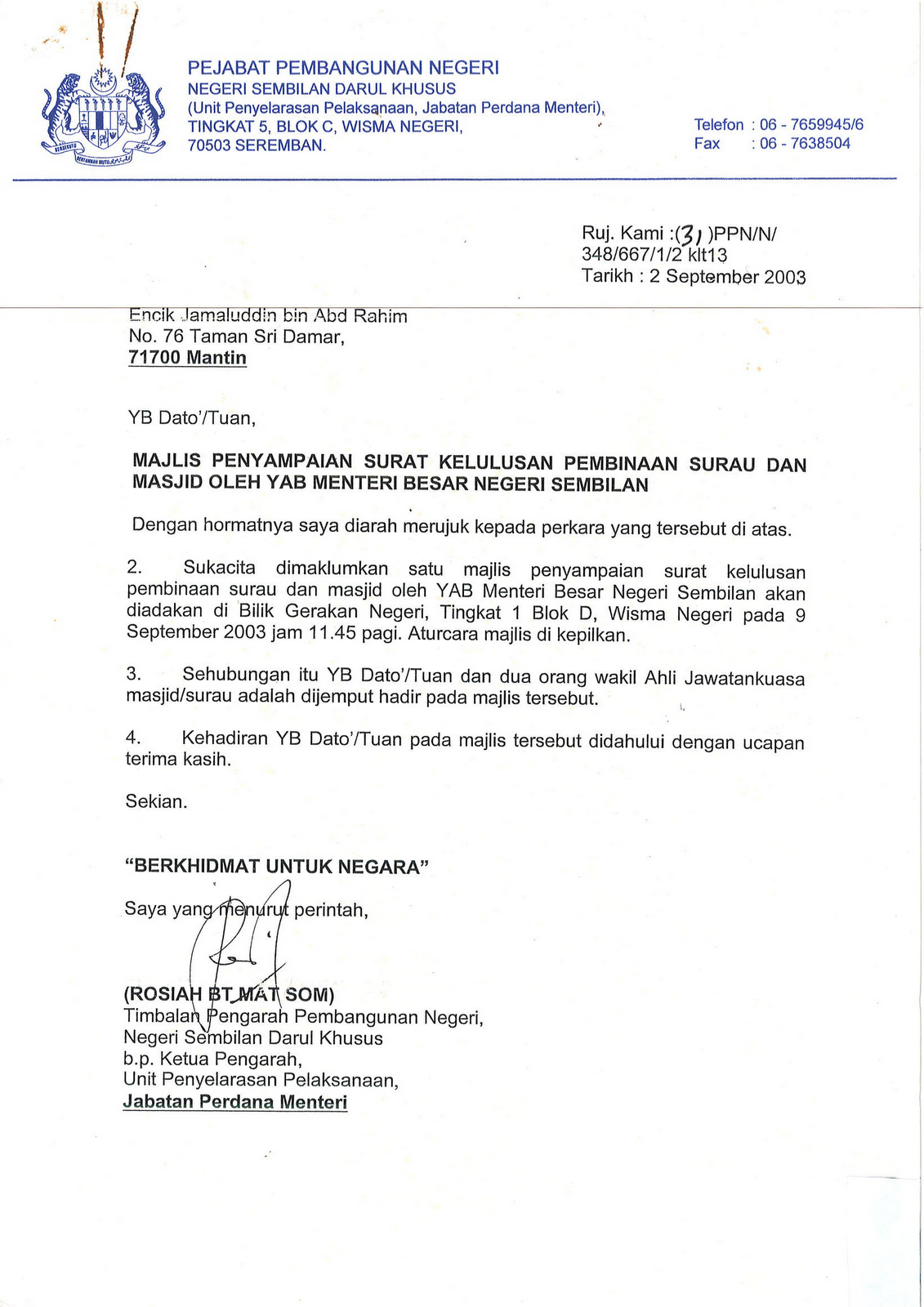 PEJABAT PEMBANGUNAN NEGERI
NEGERI SEMBILAN DARUL KHUSUS
(Unit Penyelarasan Pelaksanaan, Jabatan Perdana Menteri),
TINGKAT 5, BLOK C, WISMA NEGERI,
70503 SEREMBAN.

Telefon : 06 - 7659945/6
Fax : 06 - 7638504

Ruj. Kami :(31)PPN/N/
348/667/1/2 klt13
Tarikh : 2 September 2003

Encik Jamaluddin bin Abd Rahim
No. 76 Taman Sri Damar,
71700 Mantin

YB Dato'/Tuan,

MAJLIS PENYAMPAIAN SURAT KELULUSAN PEMBINAAN SURAU DAN MASJID OLEH YAB MENTERI BESAR NEGERI SEMBILAN

Dengan hormatnya saya diarah merujuk kepada perkara yang tersebut di atas.

2. Sukacita dimaklumkan satu majlis penyampaian surat kelulusan pembinaan surau dan masjid oleh YAB Menteri Besar Negeri Sembilan akan diadakan di Bilik Gerakan Negeri, Tingkat 1 Blok D, Wisma Negeri pada 9 September 2003 jam 11.45 pagi. Aturcara majlis di kepilkan.

3. Sehubungan itu YB Dato'/Tuan dan dua orang wakil Ahli Jawatankuasa masjid/surau adalah dijemput hadir pada majlis tersebut.

4. Kehadiran YB Dato'/Tuan pada majlis tersebut didahului dengan ucapan terima kasih.

Sekian.

"BERKHIDMAT UNTUK NEGARA"

Saya yang menurut perintah,

(ROSIAH BT MAT SOM)
Timbalan Pengarah Pembangunan Negeri,
Negeri Sembilan Darul Khusus
b.p. Ketua Pengarah,
Unit Penyelarasan Pelaksanaan,
Jabatan Perdana Menteri